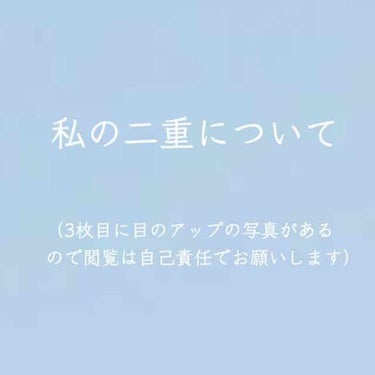 私の二重について

（3枚目に目のアップの写真があるので閲覧は自己責任でお願いします）